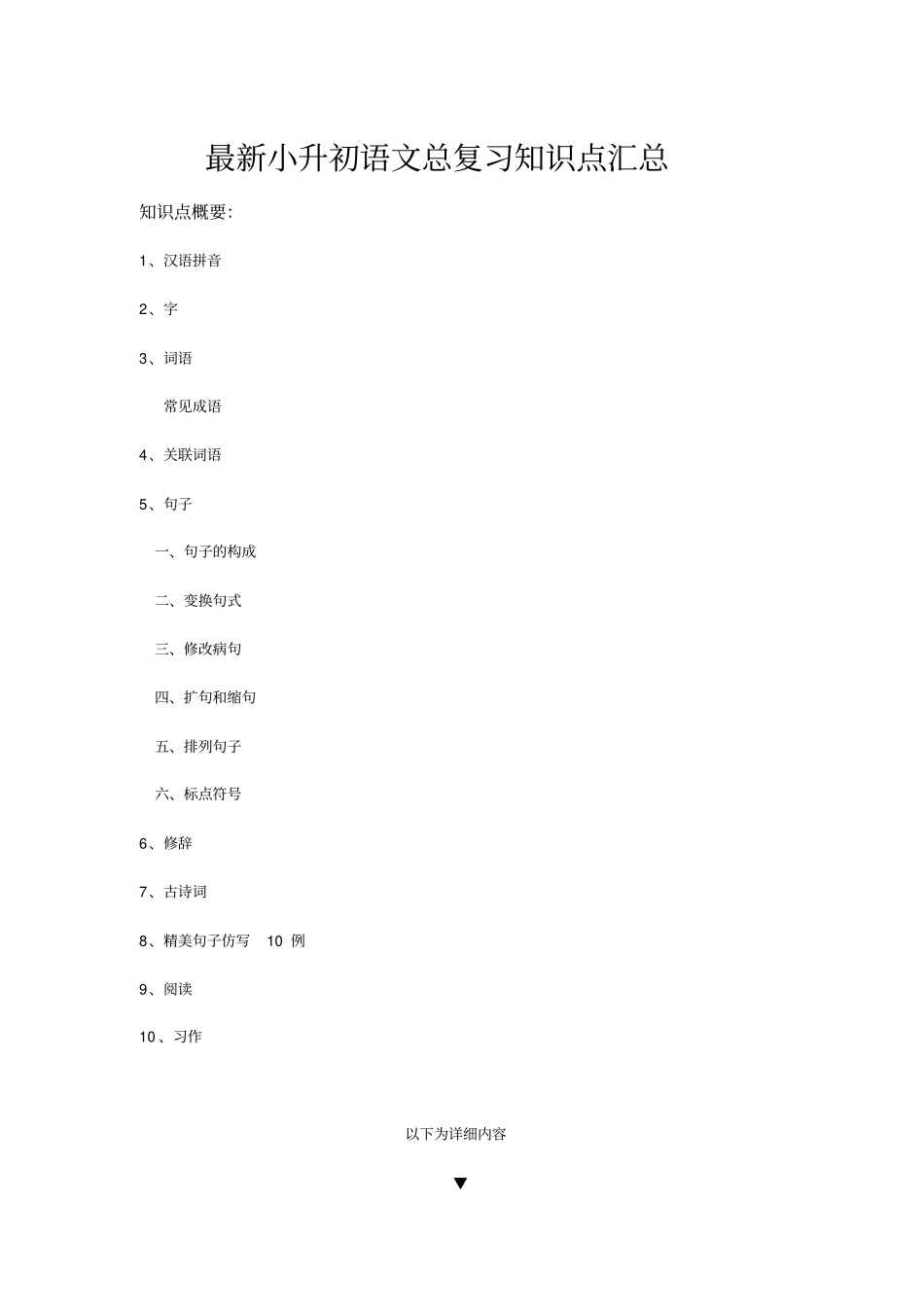 最新小升初语文总复习知识点汇总

知识点概要:

1、汉语拼音

2、字

3、词语

常见成语

4、关联词语

5、句子

一、句子的构成

二、变换句式

三、修改病句

四、扩句和缩句

五、排列句子

六、标点符号

6、修辞

7、古诗词

8、精美句子仿写 10 例

9、阅读

10、习作

以下为详细内容

▼